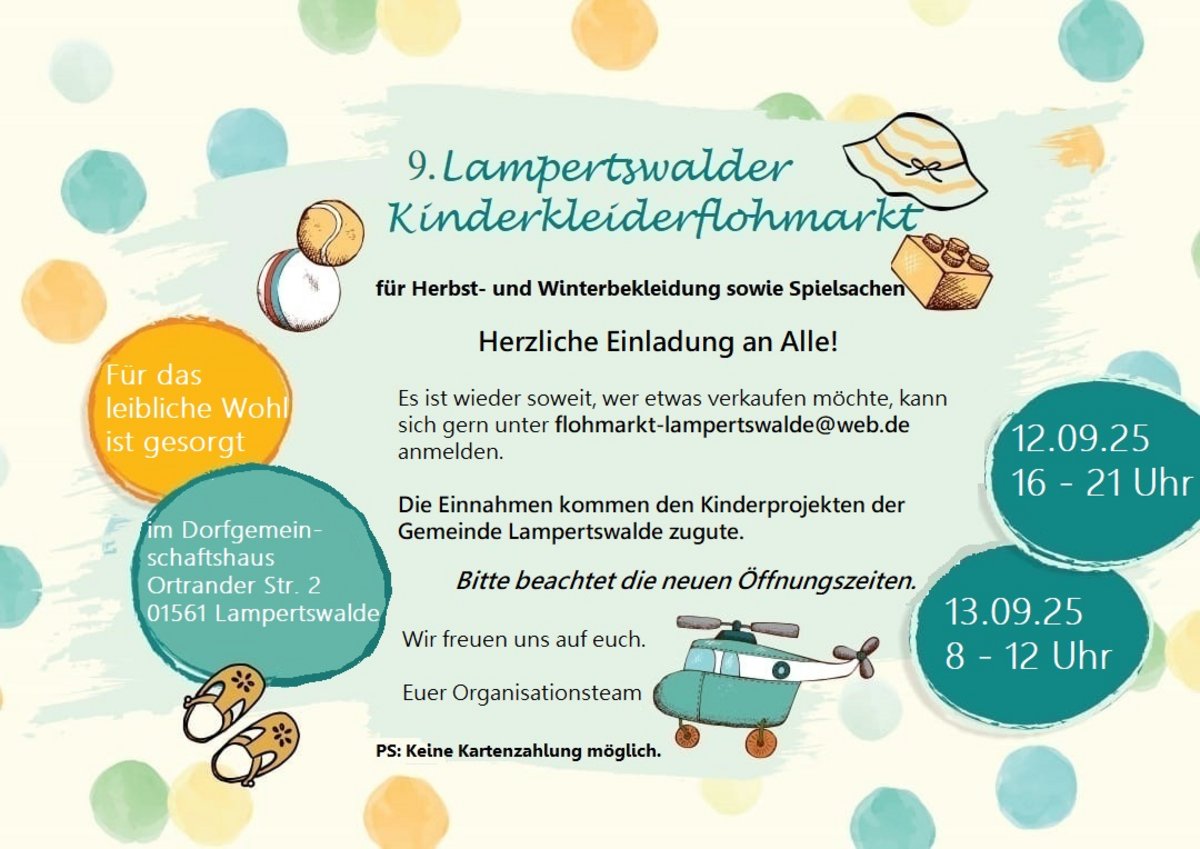 9. Lampertswalder Kinderkleiderflohmarkt

für Herbst- und Winterbekleidung sowie Spielsachen

Herzliche Einladung an Alle!

Es ist wieder soweit, wer etwas verkaufen möchte, kann sich gern unter flohmarkt-lampertswalde@web.de anmelden.

Die Einnahmen kommen den Kinderprojekten der Gemeinde Lampertswalde zugute.

Bitte beachtet die neuen Öffnungszeiten.

Wir freuen uns auf euch.

Euer Organisationsteam

PS: Keine Kartenzahlung möglich.

Für das leibliche Wohl ist gesorgt

im Dorfgemeinschaftshaus
Ortrander Str. 2
01561 Lampertswalde

12.09.25
16 - 21 Uhr

13.09.25
8 - 12 Uhr